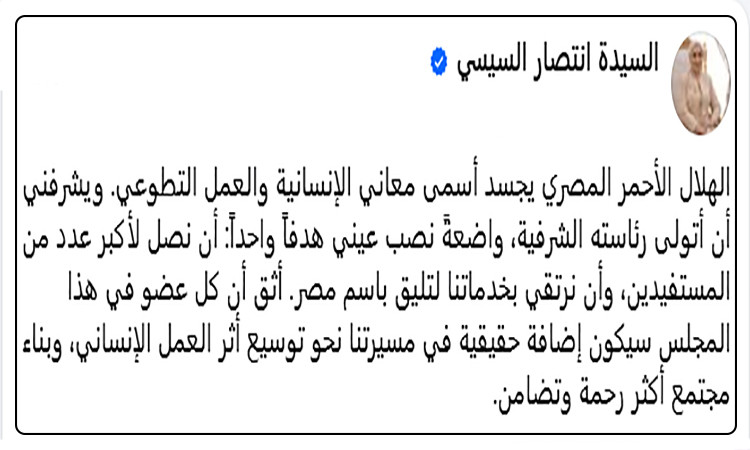 السيدة انتصار السيسي

الهلال الأحمر المصري يجسد أسمى معاني الإنسانية والعمل التطوعي. ويشرفني أن أتولى رئاسته الشرفية، واضعةً نصب عيني هدفاً واحداً: أن نصل لأكبر عدد من المستفيدين، وأن نرتقي بخدماتنا لتليق باسم مصر. أثق أن كل عضو في هذا المجلس سيكون إضافة حقيقية في مسيرتنا نحو توسيع أثر العمل الإنساني، وبناء مجتمع أكثر رحمة وتضامن.